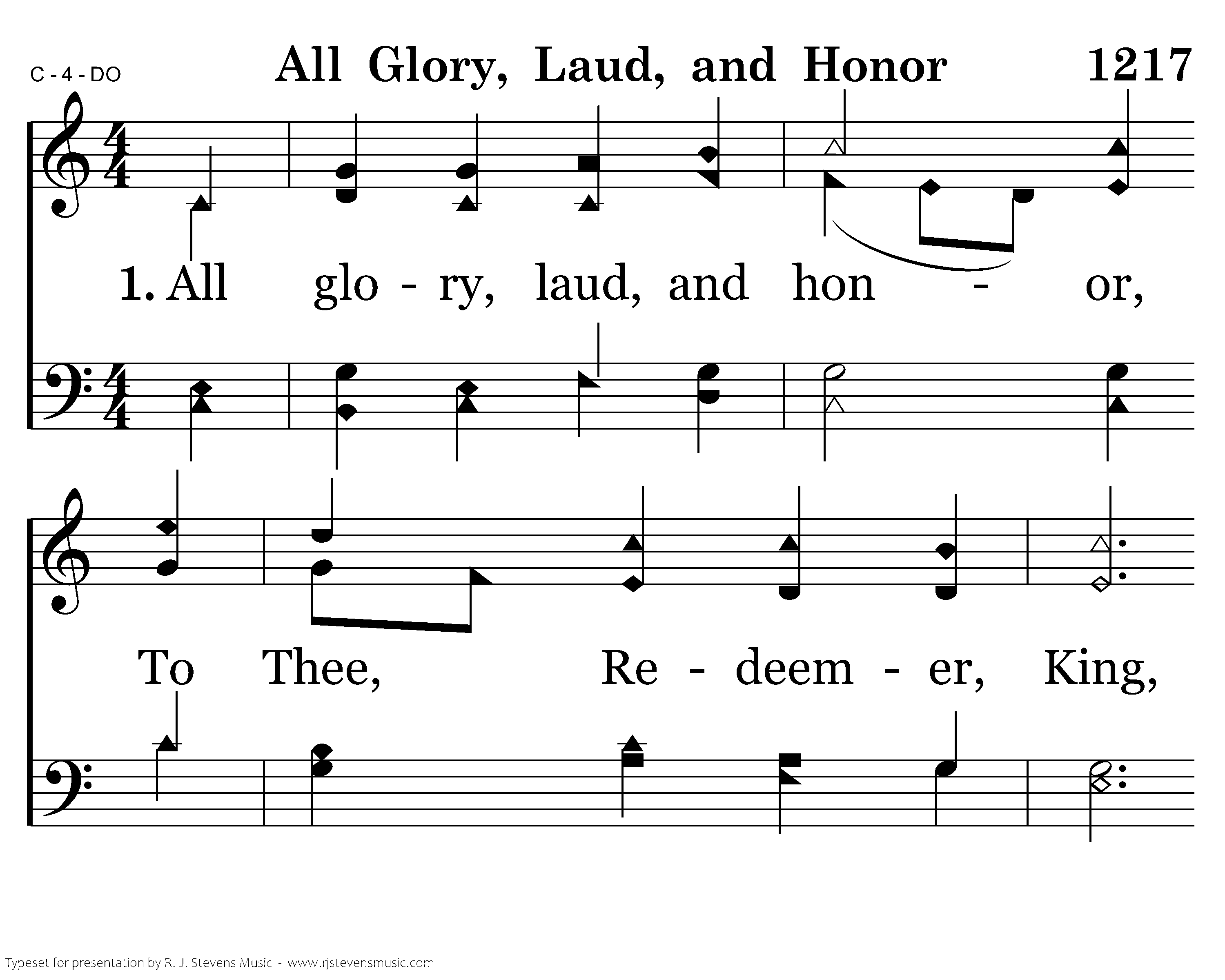 C - 4 - DO

All Glory, Laud, and Honor

1217

1. All glo - ry, laud, and hon - or,

To Thee, Re - deem - er, King,

Typeset for presentation by R. J. Stevens Music - www.rjstevensmusic.com